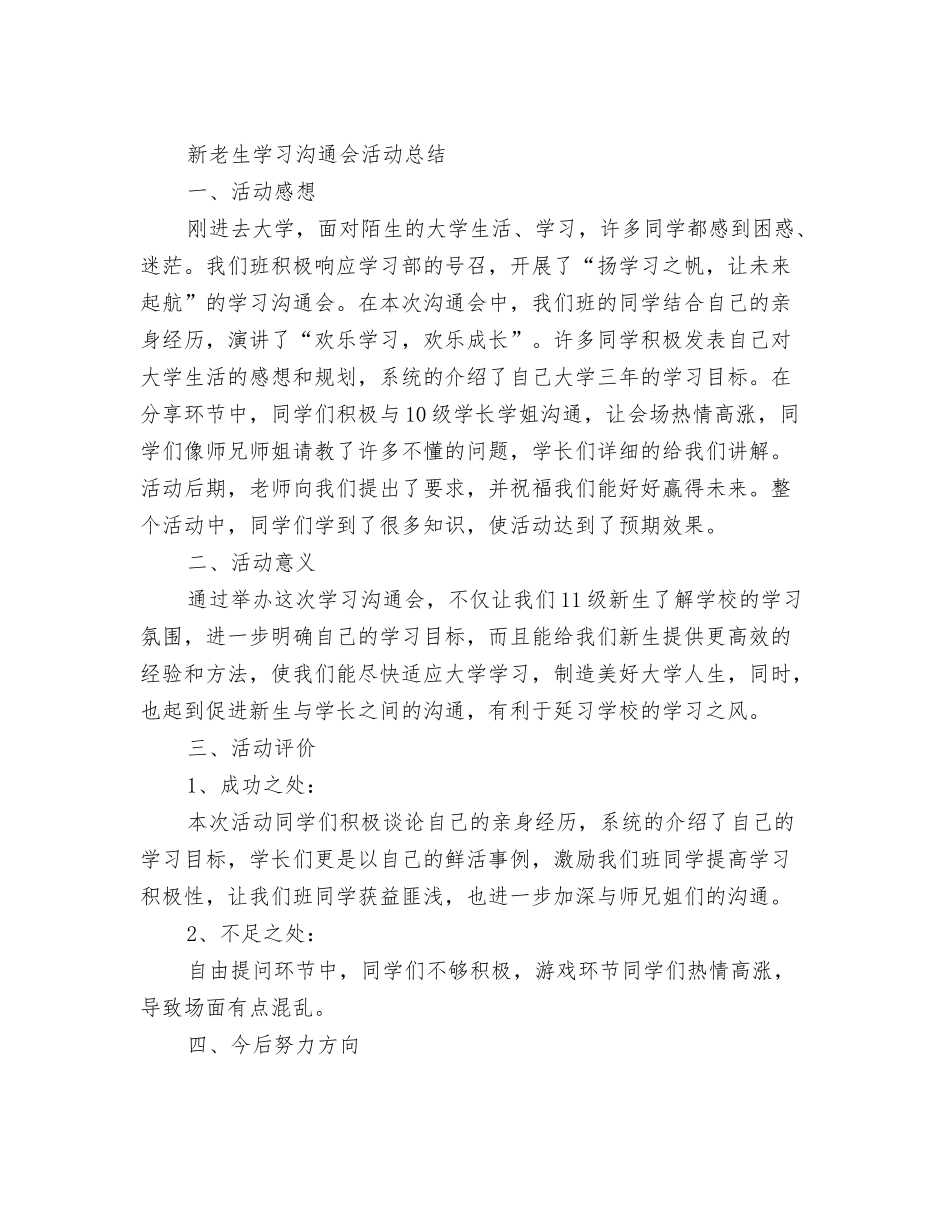 新老生学习沟通会活动总结

一、活动感想

刚进去大学，面对陌生的大学生活、学习，许多同学都感到困惑、迷茫。我们班积极响应学习部的号召，开展了“扬学习之帆，让未来起航”的学习沟通会。在本次沟通会中，我们班的同学结合自己的亲身经历，演讲了“欢乐学习，欢乐成长”。许多同学积极发表自己对大学生活的感想和规划，系统的介绍了自己大学三年的学习目标。在分享环节中，同学们积极与10级学长学姐沟通，让会场热情高涨，同学们像师兄师姐请教了许多不懂的问题，学长们详细的给我们讲解。活动后期，老师向我们提出了要求，并祝福我们能好好赢得未来。整个活动中，同学们学到了很多知识，使活动达到了预期效果。

二、活动意义

通过举办这次学习沟通会，不仅让我们11级新生了解学校的学习氛围，进一步明确自己的学习目标，而且能给我们新生提供更高效的经验和方法，使我们能尽快适应大学学习，制造美好大学人生，同时，也起到促进新生与学长之间的沟通，有利于延习学校的学习之风。

三、活动评价

1、成功之处：

本次活动同学们积极谈论自己的亲身经历，系统的介绍了自己的学习目标，学长们更是以自己的鲜活事例，激励我们班同学提高学习积极性，让我们班同学获益匪浅，也进一步加深与师兄姐们的沟通。

2、不足之处：

自由提问环节中，同学们不够积极，游戏环节同学们热情高涨，导致场面有点混乱。

四、今后努力方向